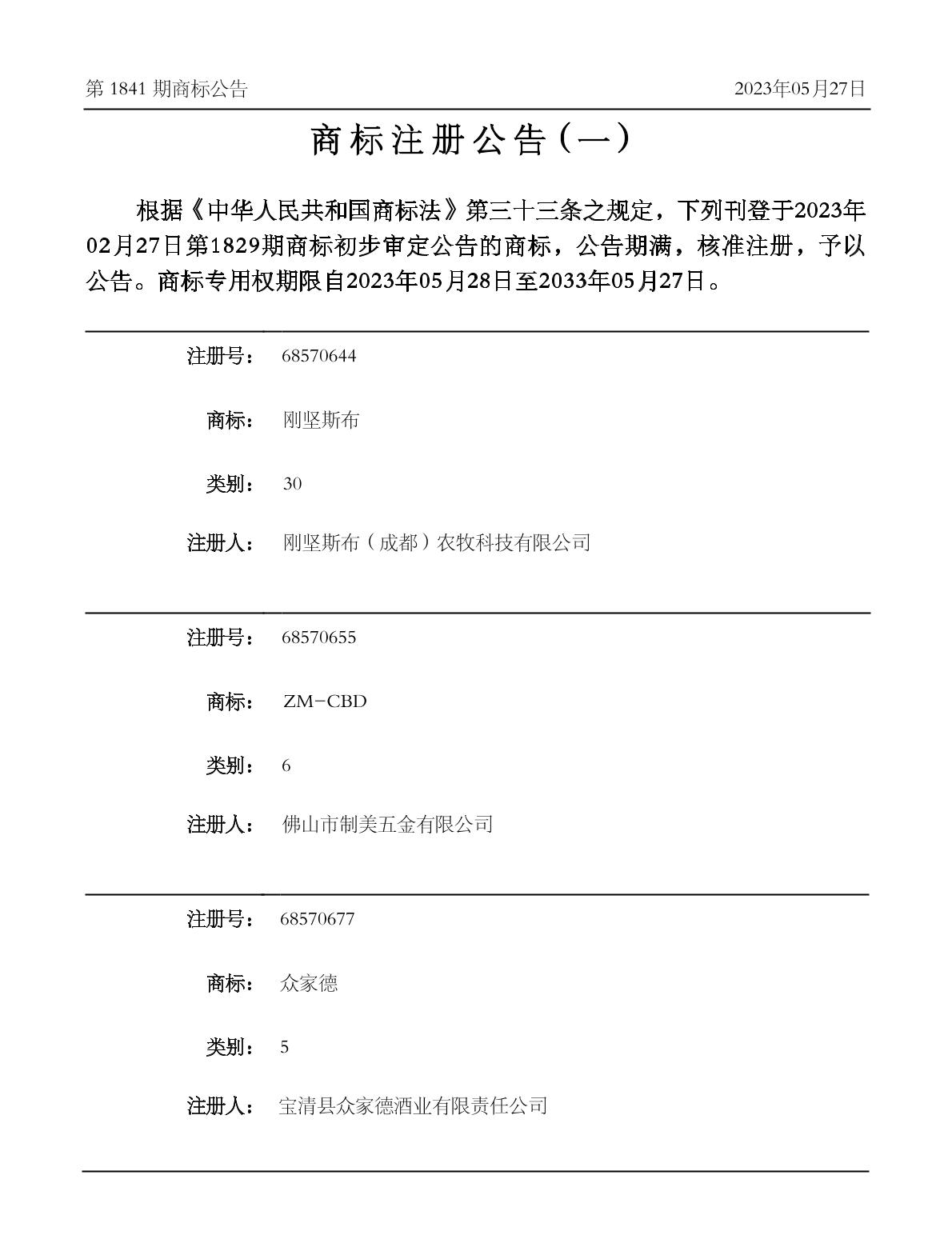 第1841期商标公告

2023年05月27日

商标注册公告（一）

根据《中华人民共和国商标法》第三十三条之规定，下列刊登于2023年02月27日第1829期商标初步审定公告的商标，公告期满，核准注册，予以公告。商标专用权期限自2023年05月28日至2033年05月27日。

注册号： 68570644

商标： 刚坚斯布

类别： 30

注册人： 刚坚斯布（成都）农牧科技有限公司

注册号： 68570655

商标： ZM-CBD

类别： 6

注册人： 佛山市制美五金有限公司

注册号： 68570677

商标： 众家德

类别： 5

注册人： 宝清县众家德酒业有限责任公司